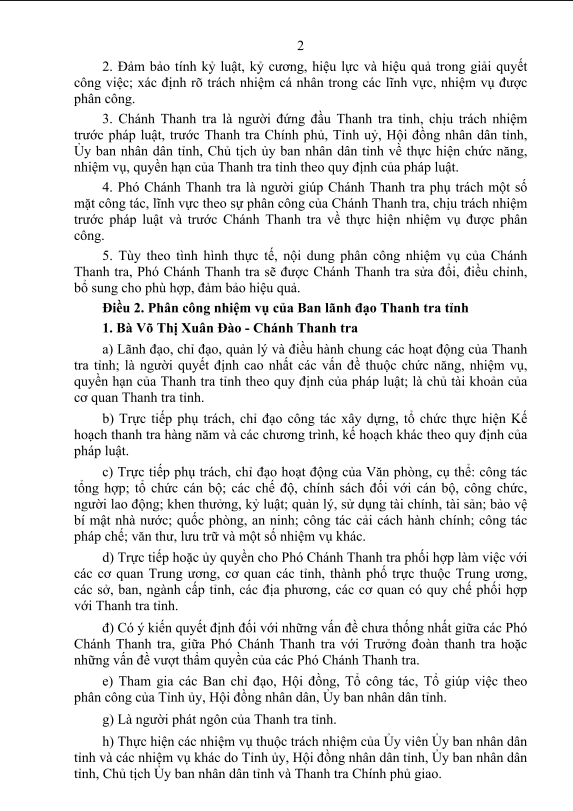 2

2. Đảm bảo tính kỷ luật, kỷ cương, hiệu lực và hiệu quả trong giải quyết công việc; xác định rõ trách nhiệm cá nhân trong các lĩnh vực, nhiệm vụ được phân công.

3. Chánh Thanh tra là người đứng đầu Thanh tra tỉnh, chịu trách nhiệm trước pháp luật, trước Thanh tra Chính phủ, Tỉnh uỷ, Hội đồng nhân dân tỉnh, Ủy ban nhân dân tỉnh, Chủ tịch ủy ban nhân dân tỉnh về thực hiện chức năng, nhiệm vụ, quyền hạn của Thanh tra tỉnh theo quy định của pháp luật.

4. Phó Chánh Thanh tra là người giúp Chánh Thanh tra phụ trách một số mặt công tác, lĩnh vực theo sự phân công của Chánh Thanh tra, chịu trách nhiệm trước pháp luật và trước Chánh Thanh tra về thực hiện nhiệm vụ được phân công.

5. Tùy theo tình hình thực tế, nội dung phân công nhiệm vụ của Chánh Thanh tra, Phó Chánh Thanh tra sẽ được Chánh Thanh tra sửa đổi, điều chỉnh, bổ sung cho phù hợp, đảm bảo hiệu quả.

Điều 2. Phân công nhiệm vụ của Ban lãnh đạo Thanh tra tỉnh

1. Bà Võ Thị Xuân Đào - Chánh Thanh tra

a) Lãnh đạo, chỉ đạo, quản lý và điều hành chung các hoạt động của Thanh tra tỉnh; là người quyết định cao nhất các vấn đề thuộc chức năng, nhiệm vụ, quyền hạn của Thanh tra tỉnh theo quy định của pháp luật; là chủ tài khoản của cơ quan Thanh tra tỉnh.

b) Trực tiếp phụ trách, chỉ đạo công tác xây dựng, tổ chức thực hiện Kế hoạch thanh tra hàng năm và các chương trình, kế hoạch khác theo quy định của pháp luật.

c) Trực tiếp phụ trách, chỉ đạo hoạt động của Văn phòng, cụ thể: công tác tổng hợp; tổ chức cán bộ; các chế độ, chính sách đối với cán bộ, công chức, người lao động; khen thưởng, kỷ luật; quản lý, sử dụng tài chính, tài sản; bảo vệ bí mật nhà nước; quốc phòng, an ninh; công tác cải cách hành chính; công tác pháp chế; văn thư, lưu trữ và một số nhiệm vụ khác.

d) Trực tiếp hoặc ủy quyền cho Phó Chánh Thanh tra phối hợp làm việc với các cơ quan Trung ương, cơ quan các tỉnh, thành phố trực thuộc Trung ương, các sở, ban, ngành cấp tỉnh, các địa phương, các cơ quan có quy chế phối hợp với Thanh tra tỉnh.

đ) Có ý kiến quyết định đối với những vấn đề chưa thống nhất giữa các Phó Chánh Thanh tra, giữa Phó Chánh Thanh tra với Trưởng đoàn thanh tra hoặc những vấn đề vượt thẩm quyền của các Phó Chánh Thanh tra.

e) Tham gia các Ban chỉ đạo, Hội đồng, Tổ công tác, Tổ giúp việc theo phân công của Tỉnh ủy, Hội đồng nhân dân, Ủy ban nhân dân tỉnh.

g) Là người phát ngôn của Thanh tra tỉnh.

h) Thực hiện các nhiệm vụ thuộc trách nhiệm của Ủy viên Ủy ban nhân dân tỉnh và các nhiệm vụ khác do Tỉnh ủy, Hội đồng nhân dân tỉnh, Ủy ban nhân dân tỉnh, Chủ tịch Ủy ban nhân dân tỉnh và Thanh tra Chính phủ giao.